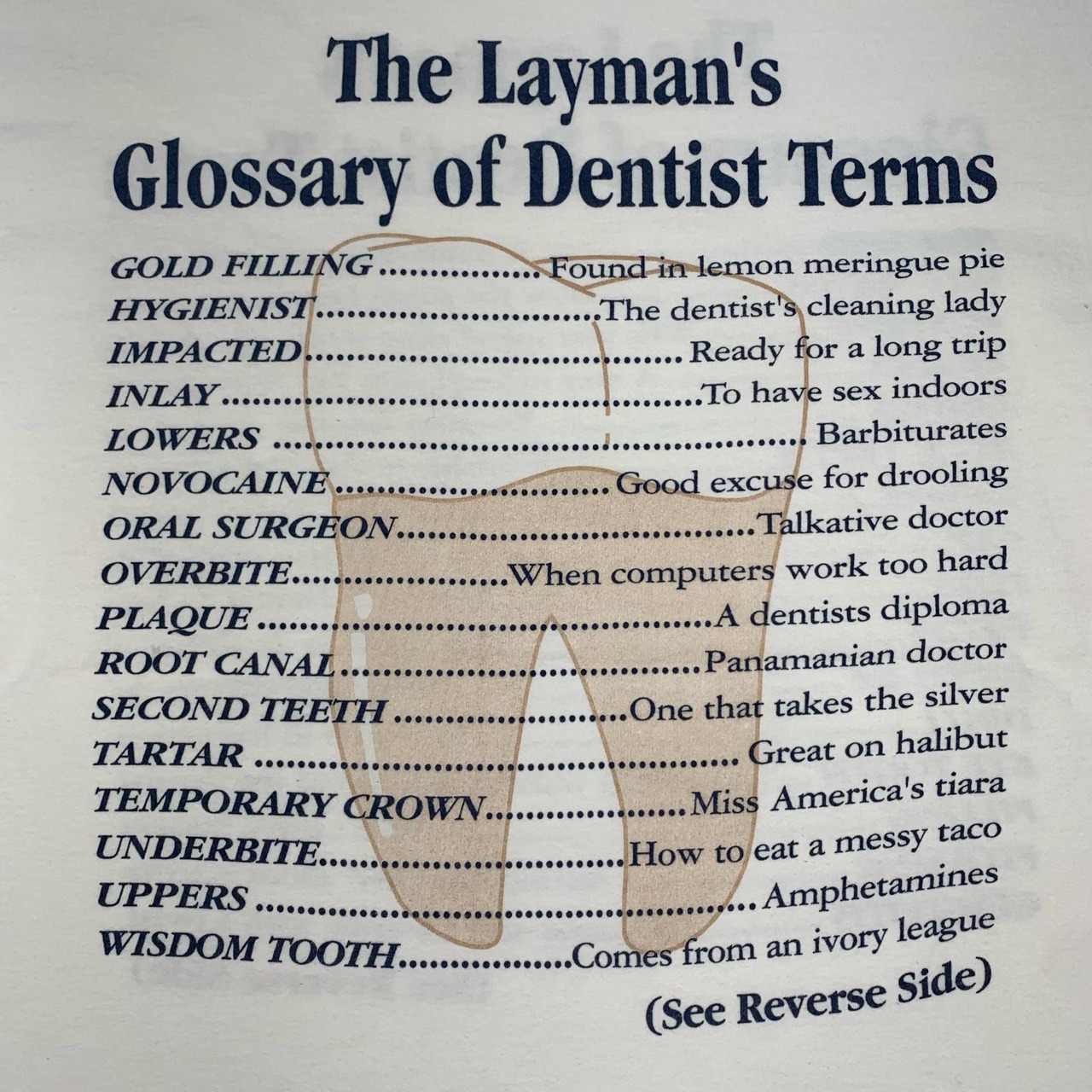 The Layman's Glossary of Dentist Terms

GOLD FILLING Found in lemon meringue pie
HYGIENIST The dentist's cleaning lady
IMPACTED Ready for a long trip
INLAY To have sex indoors
LOWERS Barbiturates
NOVOCAINE Good excuse for drooling
ORAL SURGEON Talkative doctor
OVERBITE When computers work too hard
PLAQUE A dentists diploma
ROOT CANAL Panamanian doctor
SECOND TEETH One that takes the silver
TARTAR Great on halibut
TEMPORARY CROWN Miss America's tiara
UNDERBITE How to eat a messy taco
UPPERS Amphetamines
WISDOM TOOTH Comes from an ivory league

(See Reverse Side)